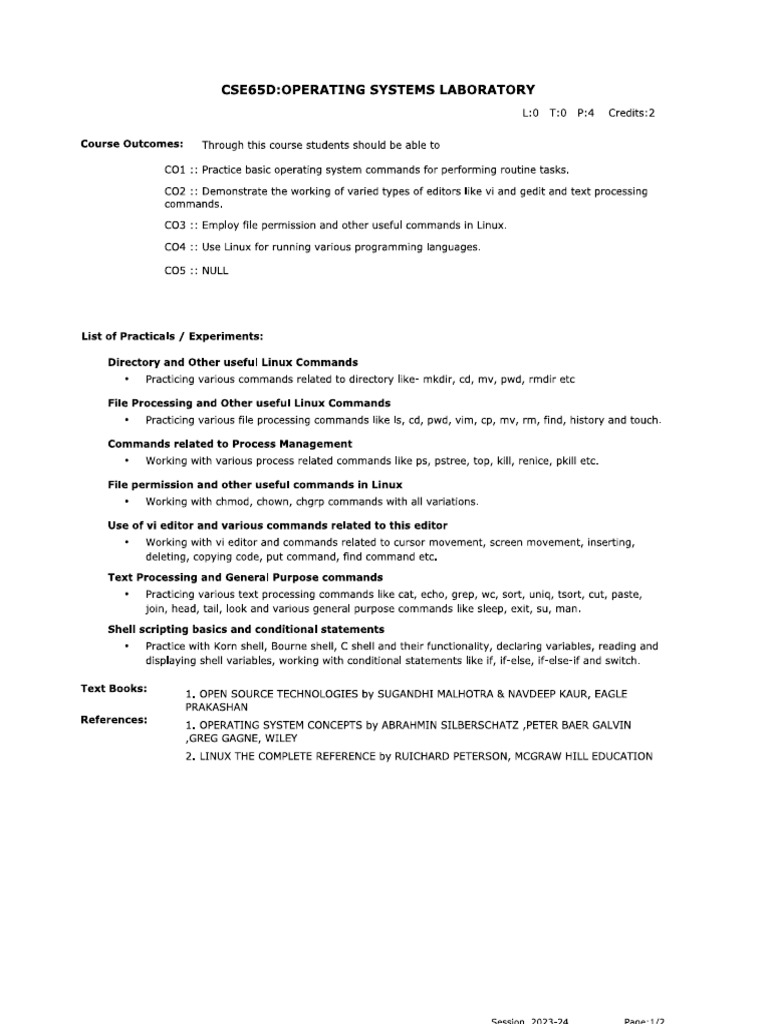 CSE65D:OPERATING SYSTEMS LABORATORY

L:0 T:0 P:4 Credits:2

Course Outcomes: Through this course students should be able to

CO1 :: Practice basic operating system commands for performing routine tasks.

CO2 :: Demonstrate the working of varied types of editors like vi and gedit and text processing commands.

CO3 :: Employ file permission and other useful commands in Linux.

CO4 :: Use Linux for running various programming languages.

CO5 :: NULL

List of Practicals / Experiments:

Directory and Other useful Linux Commands

• Practicing various commands related to directory like- mkdir, cd, mv, pwd, rmdir etc

File Processing and Other useful Linux Commands

• Practicing various file processing commands like ls, cd, pwd, vim, cp, mv, rm, find, history and touch.

Commands related to Process Management

• Working with various process related commands like ps, pstree, top, kill, renice, pkill etc.

File permission and other useful commands in Linux

• Working with chmod, chown, chgrp commands with all variations.

Use of vi editor and various commands related to this editor

• Working with vi editor and commands related to cursor movement, screen movement, inserting, deleting, copying code, put command, find command etc.

Text Processing and General Purpose commands

• Practicing various text processing commands like cat, echo, grep, wc, sort, uniq, tsort, cut, paste, join, head, tail, look and various general purpose commands like sleep, exit, su, man.

Shell scripting basics and conditional statements

• Practice with Korn shell, Bourne shell, C shell and their functionality, declaring variables, reading and displaying shell variables, working with conditional statements like if, if-else, if-else-if and switch.

Text Books: 1. OPEN SOURCE TECHNOLOGIES by SUGANDHI MALHOTRA & NAVDEEP KAUR, EAGLE PRAKASHAN

References: 1. OPERATING SYSTEM CONCEPTS by ABRAHMIN SILBERSCHATZ ,PETER BAER GALVIN ,GREG GAGNE, WILEY

2. LINUX THE COMPLETE REFERENCE by RUICHARD PETERSON, MCGRAW HILL EDUCATION

Session 2023-24 Page:1/2